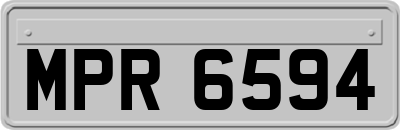 MPR 6594